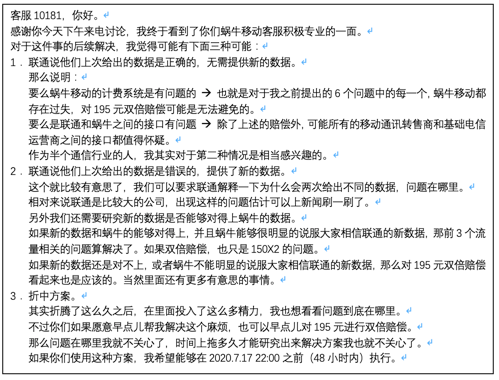 客服 10181，你好。
感谢你今天下午来电讨论，我终于看到了你们蜗牛移动客服积极专业的一面。
对于这件事的后续解决，我觉得可能有下面三种可能：
1．联通说他们上次给出的数据是正确的，无需提供新的数据。
那么说明：
要么蜗牛移动的计费系统是有问题的 → 也就是对于我之前提出的 6 个问题中的每一个，蜗牛移动都存在过失，对 195 元双倍赔偿可能是无法避免的。
要么是联通和蜗牛之间的接口有问题 → 除了上述的赔偿外，可能所有的移动通讯转售商和基础电信运营商之间的接口都值得怀疑。
作为半个通信行业的人，我其实对于第二种情况是相当感兴趣的。
2．联通说他们上次给出的数据是错误的，提供了新的数据。
这个就比较有意思了，我们可以要求联通解释一下为什么会两次给出不同的数据，问题在哪里。
相对来说联通是比较大的公司，出现这样的问题估计可以上新闻刷一刷了。
另外我们还需要研究新的数据是否能够对得上蜗牛的数据。
如果新的数据和蜗牛的能够对得上，并且蜗牛能够很明显的说服大家相信联通的新数据，那前 3 个流量相关的问题算解决了。如果双倍赔偿，也只是 150X2 的问题。
如果新的数据还是对不上，或者蜗牛不能明显的说服大家相信联通的新数据，那么对 195 元双倍赔偿看起来也是应该的。当然里面还有更多有意思的事情。
3．折中方案。
其实折腾了这么久之后，在里面投入了这么多精力，我也想看看问题到底在哪里。
不过你们如果愿意早点儿帮我解决这个麻烦，也可以早点儿对 195 元进行双倍赔偿。
那么问题在哪里我就不关心了，时间上拖多久才能研究出来解决方案我也就不关心了。
如果你们使用这种方案，我希望能够在 2020.7.17 22:00 之前（48 小时内）执行。